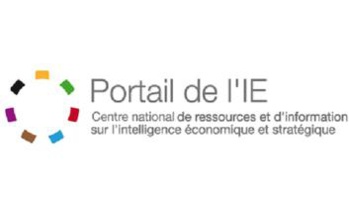 Portail de l'IE

Centre national de ressources et d'information sur l'intelligence économique et stratégique